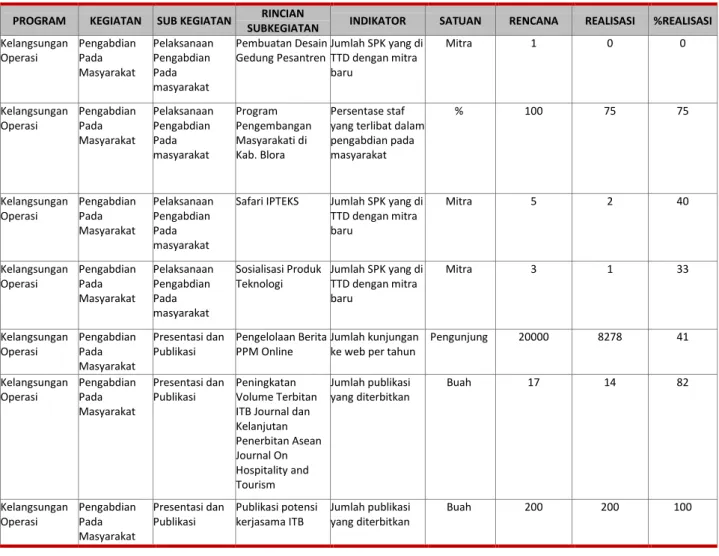 | PROGRAM | KEGIATAN | SUB KEGIATAN | RINCIAN SUBKEGIATAN | INDIKATOR | SATUAN | RENCANA | REALISASI | %REALISASI |
|---|---|---|---|---|---|---|---|---|
| Kelangsungan Operasi | Pengabdian Pada Masyarakat | Pelaksanaan Pengabdian Pada masyarakat | Pembuatan Desain Gedung Pesantren | Jumlah SPK yang di TTD dengan mitra baru | Mitra | 1 | 0 | 0 |
| Kelangsungan Operasi | Pengabdian Pada Masyarakat | Pelaksanaan Pengabdian Pada masyarakat | Program Pengembangan Masyarakati di Kab. Blora | Persentase staf yang terlibat dalam pengabdian pada masyarakat | % | 100 | 75 | 75 |
| Kelangsungan Operasi | Pengabdian Pada Masyarakat | Pelaksanaan Pengabdian Pada masyarakat | Safari IPTEKS | Jumlah SPK yang di TTD dengan mitra baru | Mitra | 5 | 2 | 40 |
| Kelangsungan Operasi | Pengabdian Pada Masyarakat | Pelaksanaan Pengabdian Pada masyarakat | Sosialisasi Produk Teknologi | Jumlah SPK yang di TTD dengan mitra baru | Mitra | 3 | 1 | 33 |
| Kelangsungan Operasi | Pengabdian Pada Masyarakat | Presentasi dan Publikasi | Pengelolaan Berita PPM Online | Jumlah kunjungan ke web per tahun | Pengunjung | 20000 | 8278 | 41 |
| Kelangsungan Operasi | Pengabdian Pada Masyarakat | Presentasi dan Publikasi | Peningkatan Volume Terbitan ITB Journal dan Kelanjutan Penerbitan Asean Journal On Hospitality and Tourism | Jumlah publikasi yang diterbitkan | Buah | 17 | 14 | 82 |
| Kelangsungan Operasi | Pengabdian Pada Masyarakat | Presentasi dan Publikasi | Publikasi potensi kerjasama ITB | Jumlah publikasi yang diterbitkan | Buah | 200 | 200 | 100 |